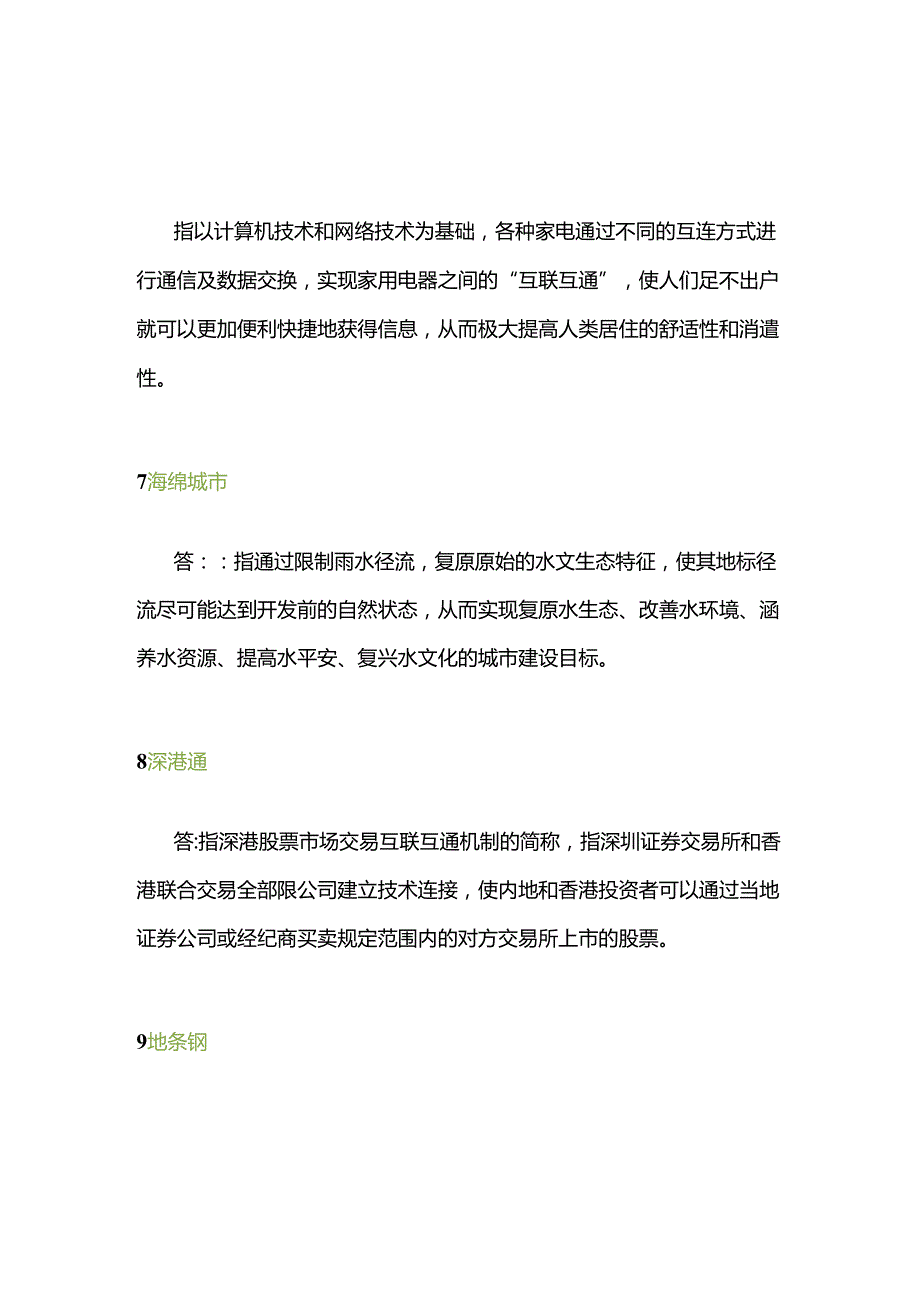 指以计算机技术和网络技术为基础，各种家电通过不同的互连方式进行通信及数据交换，实现家用电器之间的“互联互通”，使人们足不出户就可以更加便利快捷地获得信息，从而极大提高人类居住的舒适性和消遣性。

7海绵城市

答：：指通过限制雨水径流，复原原始的水文生态特征，使其地标径流尽可能达到开发前的自然状态，从而实现复原水生态、改善水环境、涵养水资源、提高水平安、复兴水文化的城市建设目标。

8深港通

答:指深港股票市场交易互联互通机制的简称，指深圳证券交易所和香港联合交易全部限公司建立技术连接，使内地和香港投资者可以通过当地证券公司或经纪商买卖规定范围内的对方交易所上市的股票。

9地条钢